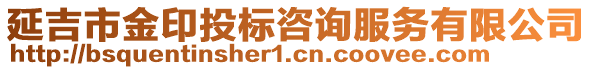 延吉市金印投标咨询服务有限公司
http://bsquentinsher1.cn.coovee.com